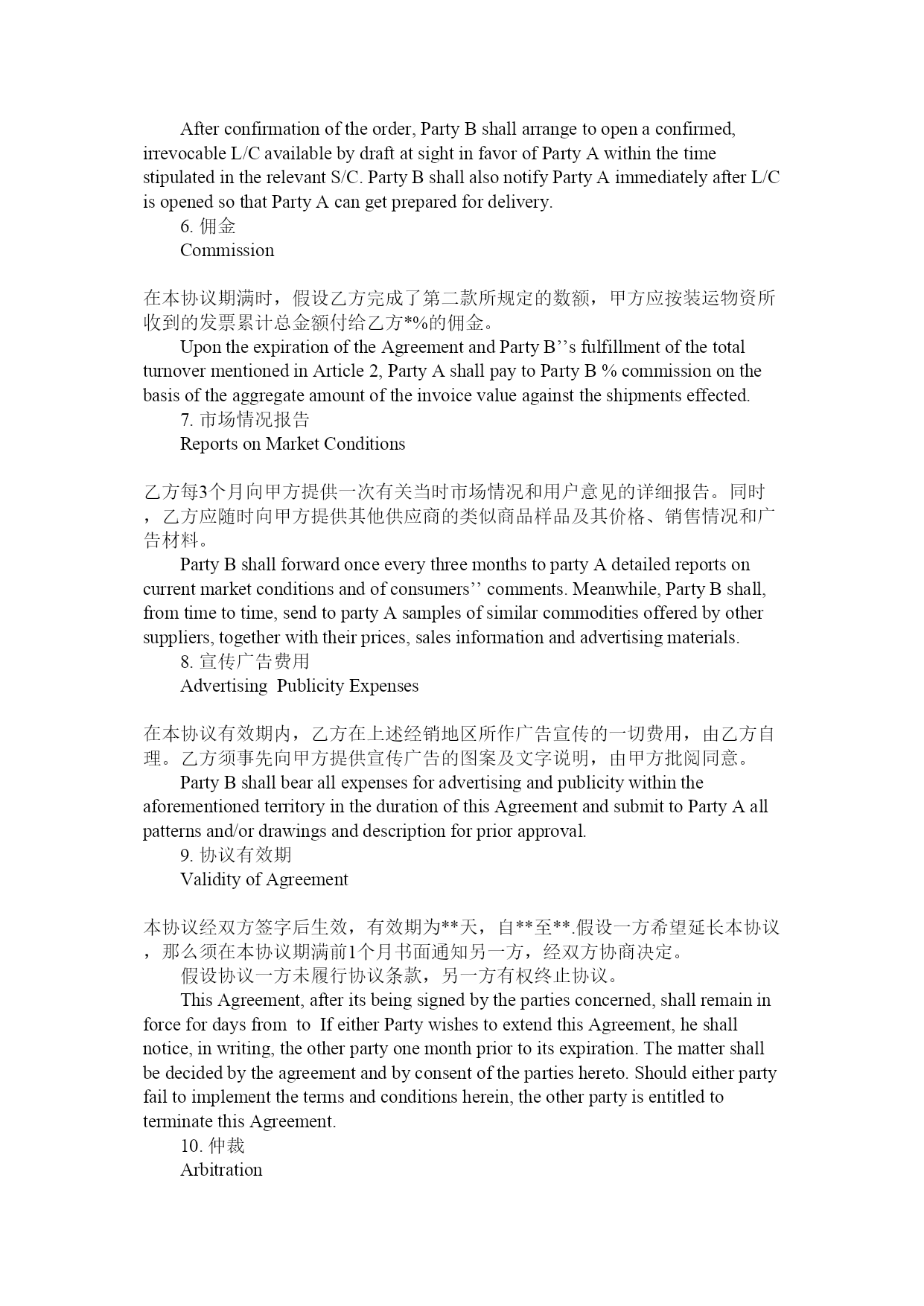 After confirmation of the order, Party B shall arrange to open a confirmed, irrevocable L/C available by draft at sight in favor of Party A within the time stipulated in the relevant S/C. Party B shall also notify Party A immediately after L/C is opened so that Party A can get prepared for delivery.

6. 佣金

Commission

在本协议期满时，假设乙方完成了第二款所规定的数额，甲方应按装运物资所收到的发票累计总金额付给乙方*%的佣金。

Upon the expiration of the Agreement and Party B’’s fulfillment of the total turnover mentioned in Article 2, Party A shall pay to Party B % commission on the basis of the aggregate amount of the invoice value against the shipments effected.

7. 市场情况报告

Reports on Market Conditions

乙方每3个月向甲方提供一次有关当时市场情况和用户意见的详细报告。同时，乙方应随时向甲方提供其他供应商的类似商品样品及其价格、销售情况和广告材料。

Party B shall forward once every three months to party A detailed reports on current market conditions and of consumers’’ comments. Meanwhile, Party B shall, from time to time, send to party A samples of similar commodities offered by other suppliers, together with their prices, sales information and advertising materials.

8. 宣传广告费用

Advertising  Publicity Expenses

在本协议有效期内，乙方在上述经销地区所作广告宣传的一切费用，由乙方自理。乙方须事先向甲方提供宣传广告的图案及文字说明，由甲方批阅同意。

Party B shall bear all expenses for advertising and publicity within the aforementioned territory in the duration of this Agreement and submit to Party A all patterns and/or drawings and description for prior approval.

9. 协议有效期

Validity of Agreement

本协议经双方签字后生效，有效期为**天，自**至**.假设一方希望延长本协议，那么须在本协议期满前1个月书面通知另一方，经双方协商决定。

假设协议一方未履行协议条款，另一方有权终止协议。

This Agreement, after its being signed by the parties concerned, shall remain in force for days from  to  If either Party wishes to extend this Agreement, he shall notice, in writing, the other party one month prior to its expiration. The matter shall be decided by the agreement and by consent of the parties hereto. Should either party fail to implement the terms and conditions herein, the other party is entitled to terminate this Agreement.

10. 仲裁

Arbitration